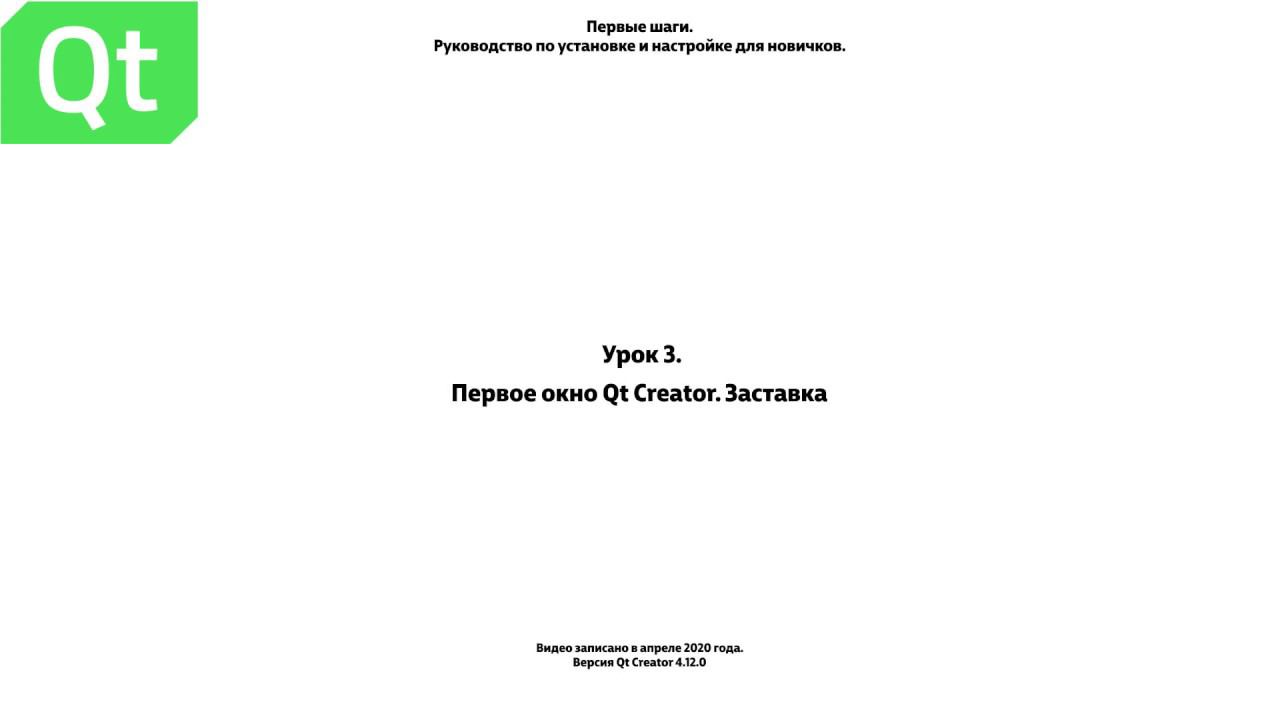 Qt

Первые шаги.
Руководство по установке и настройке для новичков.

Урок 3.
Первое окно Qt Creator. Заставка

Видео записано в апреле 2020 года.
Версия Qt Creator 4.12.0